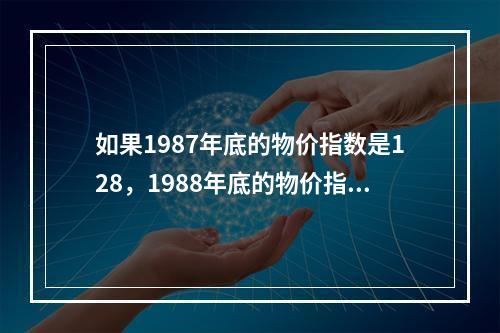 如果1987年底的物价指数是128，1988年底的物价指...